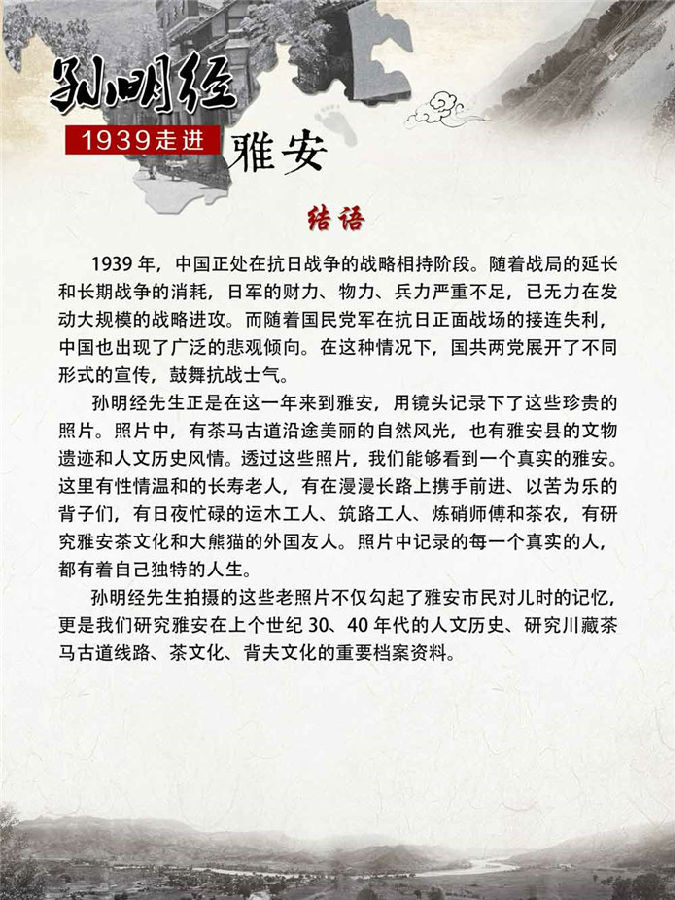 孙明经

1939走进

雅安

结语

1939 年，中国正处在抗日战争的战略相持阶段。随着战局的延长和长期战争的消耗，日军的财力、物力、兵力严重不足，已无力在发动大规模的战略进攻。而随着国民党军在抗日正面战场的接连失利，中国也出现了广泛的悲观倾向。在这种情况下，国共两党展开了不同形式的宣传，鼓舞抗战士气。

孙明经先生正是在这一年来到雅安，用镜头记录下了这些珍贵的照片。照片中，有茶马古道沿途美丽的自然风光，也有雅安县的文物遗迹和人文历史风情。透过这些照片，我们能够看到一个真实的雅安。这里有性情温和的长寿老人，有在漫漫长路上携手前进、以苦为乐的背子们，有日夜忙碌的运木工人、筑路工人、炼硝师傅和茶农，有研究雅安茶文化和大熊猫的外国友人。照片中记录的每一个真实的人，都有着自己独特的人生。

孙明经先生拍摄的这些老照片不仅勾起了雅安市民对儿时的记忆，更是我们研究雅安在上个世纪 30、40 年代的人文历史、研究川藏茶马古道线路、茶文化、背夫文化的重要档案资料。